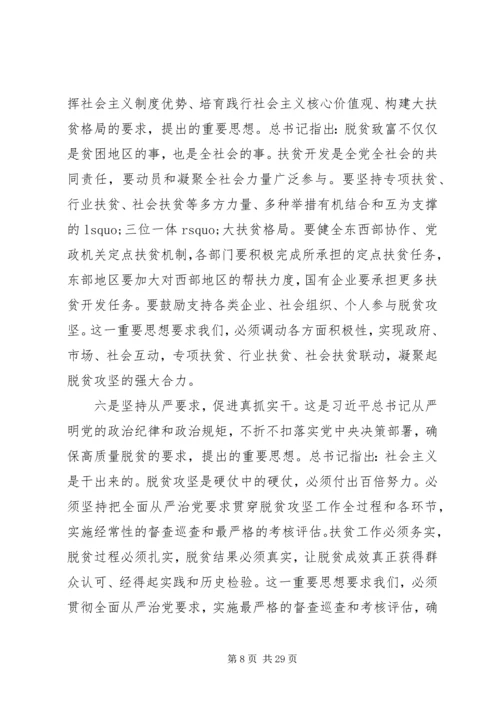 挥社会主义制度优势、培育践行社会主义核心价值观、构建大扶贫格局的要求，提出的重要思想。总书记指出：脱贫致富不仅仅是贫困地区的事，也是全社会的事。扶贫开发是全党全社会的共同责任，要动员和凝聚全社会力量广泛参与。要坚持专项扶贫、行业扶贫、社会扶贫等多方力量、多种举措有机结合和互为支撑的 lsquo;三位一体 rsquo;大扶贫格局。要健全东西部协作、党政机关定点扶贫机制，各部门要积极完成所承担的定点扶贫任务，东部地区要加大对西部地区的帮扶力度，国有企业要承担更多扶贫开发任务。要鼓励支持各类企业、社会组织、个人参与脱贫攻坚。这一重要思想要求我们，必须调动各方面积极性，实现政府、市场、社会互动，专项扶贫、行业扶贫、社会扶贫联动，凝聚起脱贫攻坚的强大合力。

六是坚持从严要求，促进真抓实干。这是习近平总书记从严明党的政治纪律和政治规矩，不折不扣落实党中央决策部署，确保高质量脱贫的要求，提出的重要思想。总书记指出：社会主义是干出来的。脱贫攻坚是硬仗中的硬仗，必须付出百倍努力。必须坚持把全面从严治党要求贯穿脱贫攻坚工作全过程和各环节，实施经常性的督查巡查和最严格的考核评估。扶贫工作必须务实，脱贫过程必须扎实，脱贫结果必须真实，让脱贫成效真正获得群众认可、经得起实践和历史检验。这一重要思想要求我们，必须贯彻全面从严治党要求，实施最严格的督查巡查和考核评估，确

第 8 页 共 29 页